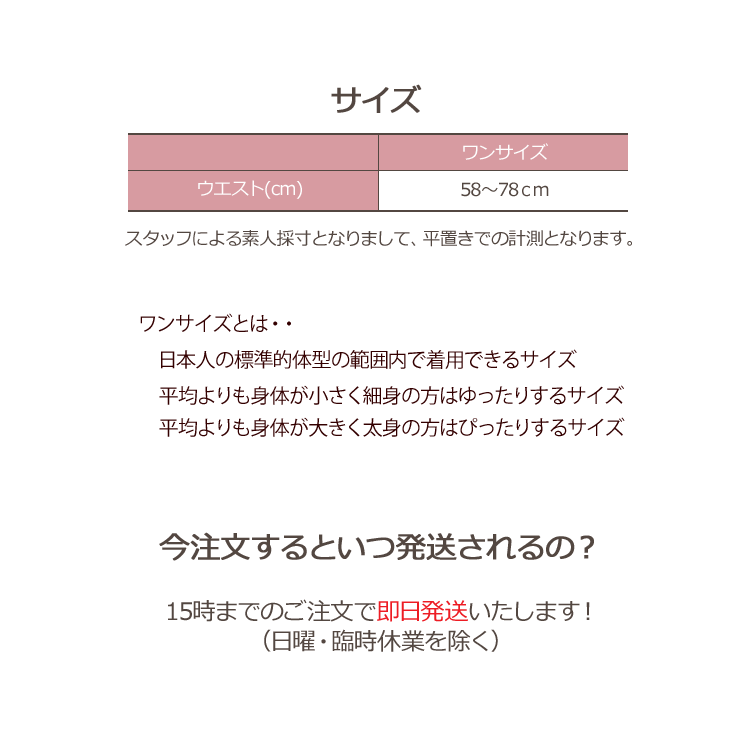 サイズ

|  | ワンサイズ |
|---|---|
| ウエスト(cm) | 58～78cm |

スタッフによる素人採寸となりまして、平置きでの計測となります。

ワンサイズとは・・

日本人の標準的体型の範囲内で着用できるサイズ
平均よりも身体が小さく細身の方はゆったりするサイズ
平均よりも身体が大きく太身の方はぴったりするサイズ

今注文するといつ発送されるの？

15時までのご注文で即日発送いたします！
（日曜・臨時休業を除く）